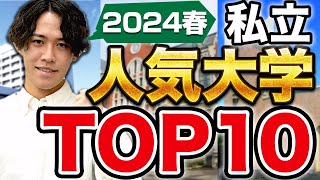 2024春 私立
人気大学
TOP10